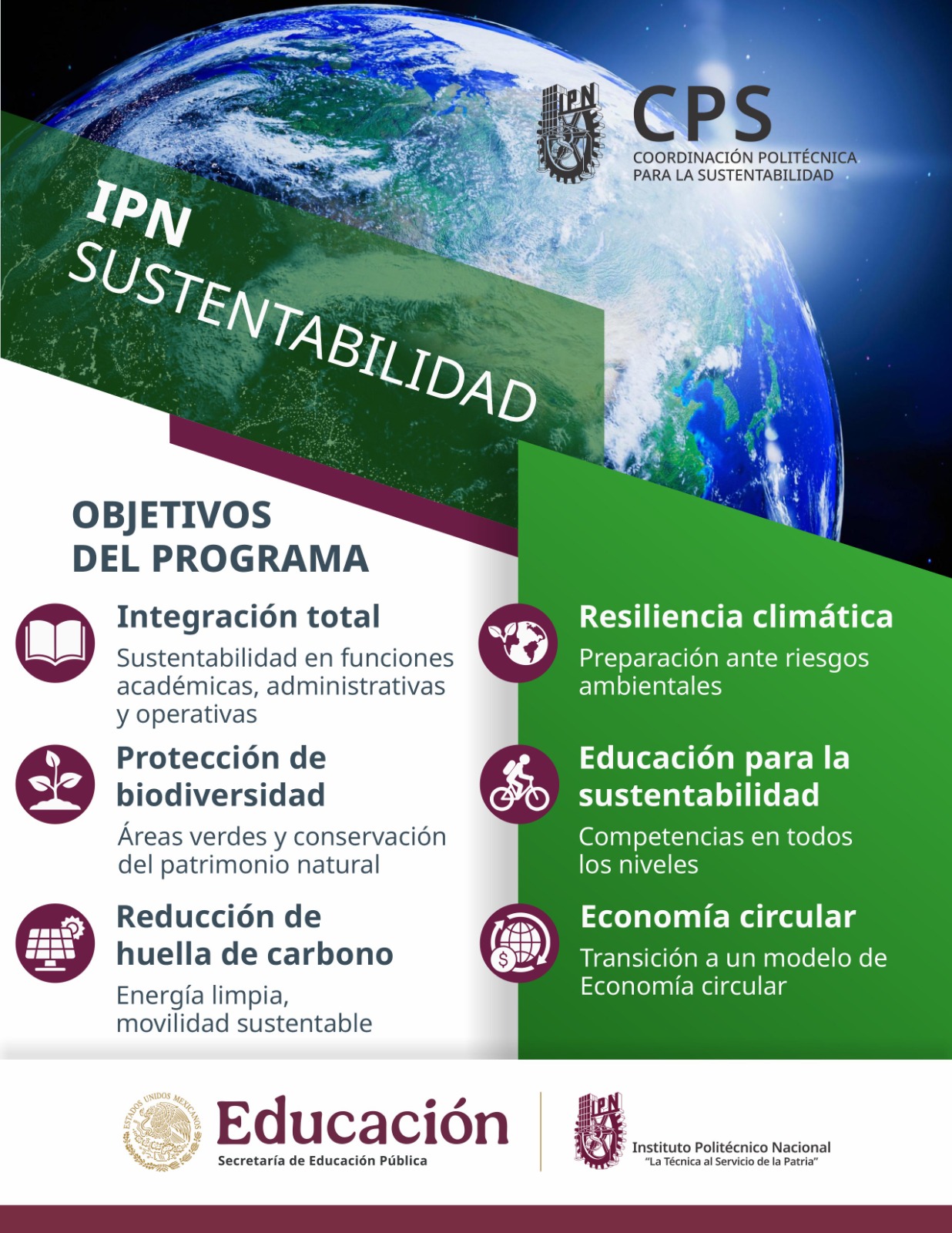 IPN

CPS
COORDINACIÓN POLITÉCNICA PARA LA SUSTENTABILIDAD

IPN
SUSTENTABILIDAD

OBJETIVOS DEL PROGRAMA

Integración total
Sustentabilidad en funciones académicas, administrativas y operativas

Protección de biodiversidad
Áreas verdes y conservación del patrimonio natural

Reducción de huella de carbono
Energía limpia, movilidad sustentable

Resiliencia climática
Preparación ante riesgos ambientales

Educación para la sustentabilidad
Competencias en todos los niveles

Economía circular
Transición a un modelo de Economía circular

ESTADOS UNIDOS MEXICANOS

Educación
Secretaría de Educación Pública

IPN

Instituto Politécnico Nacional
"La Técnica al Servicio de la Patria"